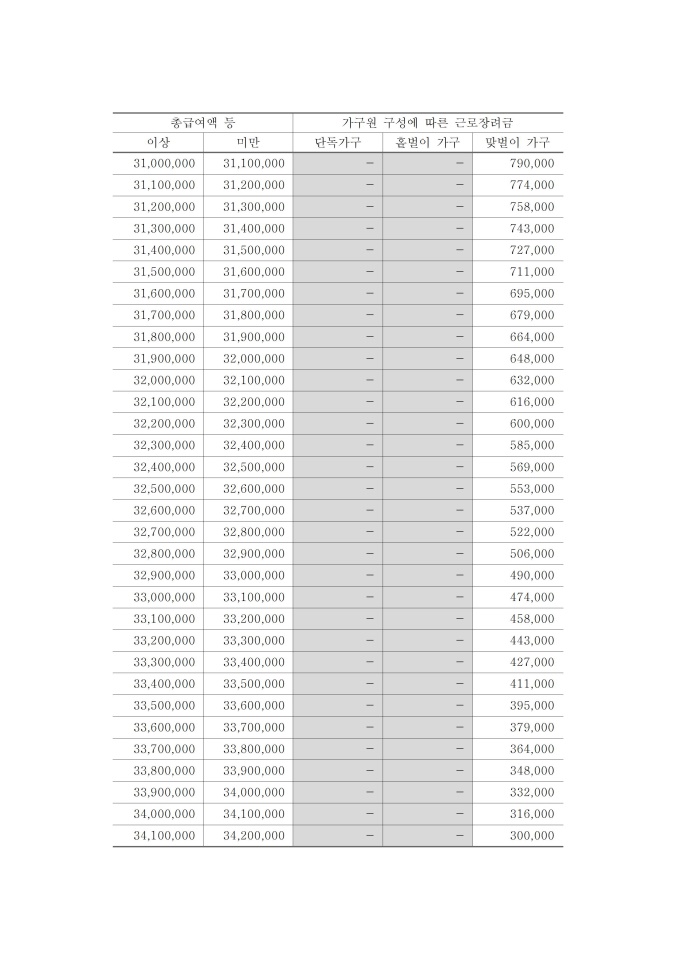 | 총급여액 등 | | 가구원 구성에 따른 근로장려금 | | |
|---|---|---|---|---|
| 이상 | 미만 | 단독가구 | 홑벌이 가구 | 맞벌이 가구 |
| 31,000,000 | 31,100,000 | − | − | 790,000 |
| 31,100,000 | 31,200,000 | − | − | 774,000 |
| 31,200,000 | 31,300,000 | − | − | 758,000 |
| 31,300,000 | 31,400,000 | − | − | 743,000 |
| 31,400,000 | 31,500,000 | − | − | 727,000 |
| 31,500,000 | 31,600,000 | − | − | 711,000 |
| 31,600,000 | 31,700,000 | − | − | 695,000 |
| 31,700,000 | 31,800,000 | − | − | 679,000 |
| 31,800,000 | 31,900,000 | − | − | 664,000 |
| 31,900,000 | 32,000,000 | − | − | 648,000 |
| 32,000,000 | 32,100,000 | − | − | 632,000 |
| 32,100,000 | 32,200,000 | − | − | 616,000 |
| 32,200,000 | 32,300,000 | − | − | 600,000 |
| 32,300,000 | 32,400,000 | − | − | 585,000 |
| 32,400,000 | 32,500,000 | − | − | 569,000 |
| 32,500,000 | 32,600,000 | − | − | 553,000 |
| 32,600,000 | 32,700,000 | − | − | 537,000 |
| 32,700,000 | 32,800,000 | − | − | 522,000 |
| 32,800,000 | 32,900,000 | − | − | 506,000 |
| 32,900,000 | 33,000,000 | − | − | 490,000 |
| 33,000,000 | 33,100,000 | − | − | 474,000 |
| 33,100,000 | 33,200,000 | − | − | 458,000 |
| 33,200,000 | 33,300,000 | − | − | 443,000 |
| 33,300,000 | 33,400,000 | − | − | 427,000 |
| 33,400,000 | 33,500,000 | − | − | 411,000 |
| 33,500,000 | 33,600,000 | − | − | 395,000 |
| 33,600,000 | 33,700,000 | − | − | 379,000 |
| 33,700,000 | 33,800,000 | − | − | 364,000 |
| 33,800,000 | 33,900,000 | − | − | 348,000 |
| 33,900,000 | 34,000,000 | − | − | 332,000 |
| 34,000,000 | 34,100,000 | − | − | 316,000 |
| 34,100,000 | 34,200,000 | − | − | 300,000 |